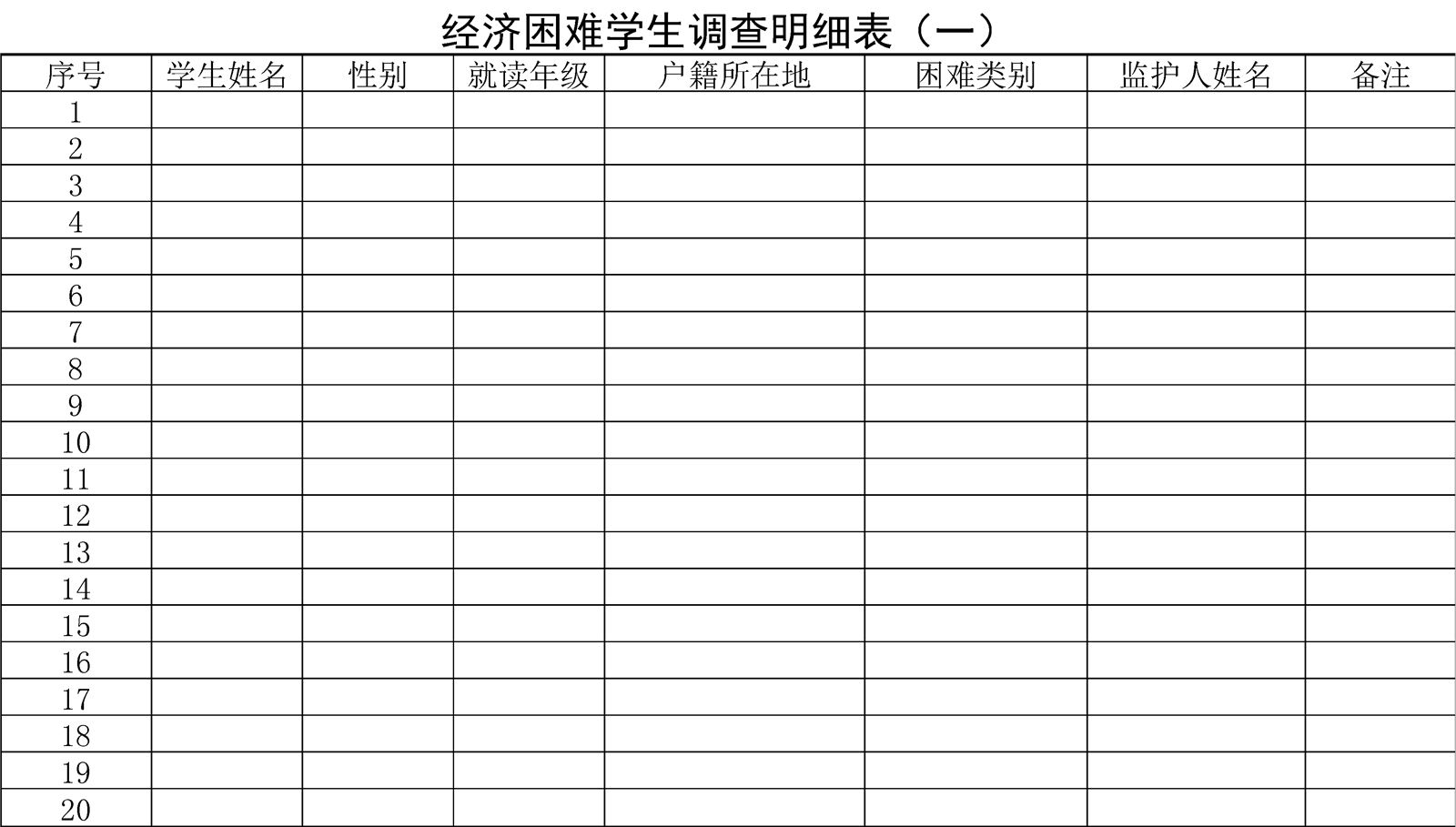 经济困难学生调查明细表（一）

| 序号 | 学生姓名 | 性别 | 就读年级 | 户籍所在地 | 困难类别 | 监护人姓名 | 备注 |
|---|---|---|---|---|---|---|---|
| 1 | | | | | | | |
| 2 | | | | | | | |
| 3 | | | | | | | |
| 4 | | | | | | | |
| 5 | | | | | | | |
| 6 | | | | | | | |
| 7 | | | | | | | |
| 8 | | | | | | | |
| 9 | | | | | | | |
| 10 | | | | | | | |
| 11 | | | | | | | |
| 12 | | | | | | | |
| 13 | | | | | | | |
| 14 | | | | | | | |
| 15 | | | | | | | |
| 16 | | | | | | | |
| 17 | | | | | | | |
| 18 | | | | | | | |
| 19 | | | | | | | |
| 20 | | | | | | | |